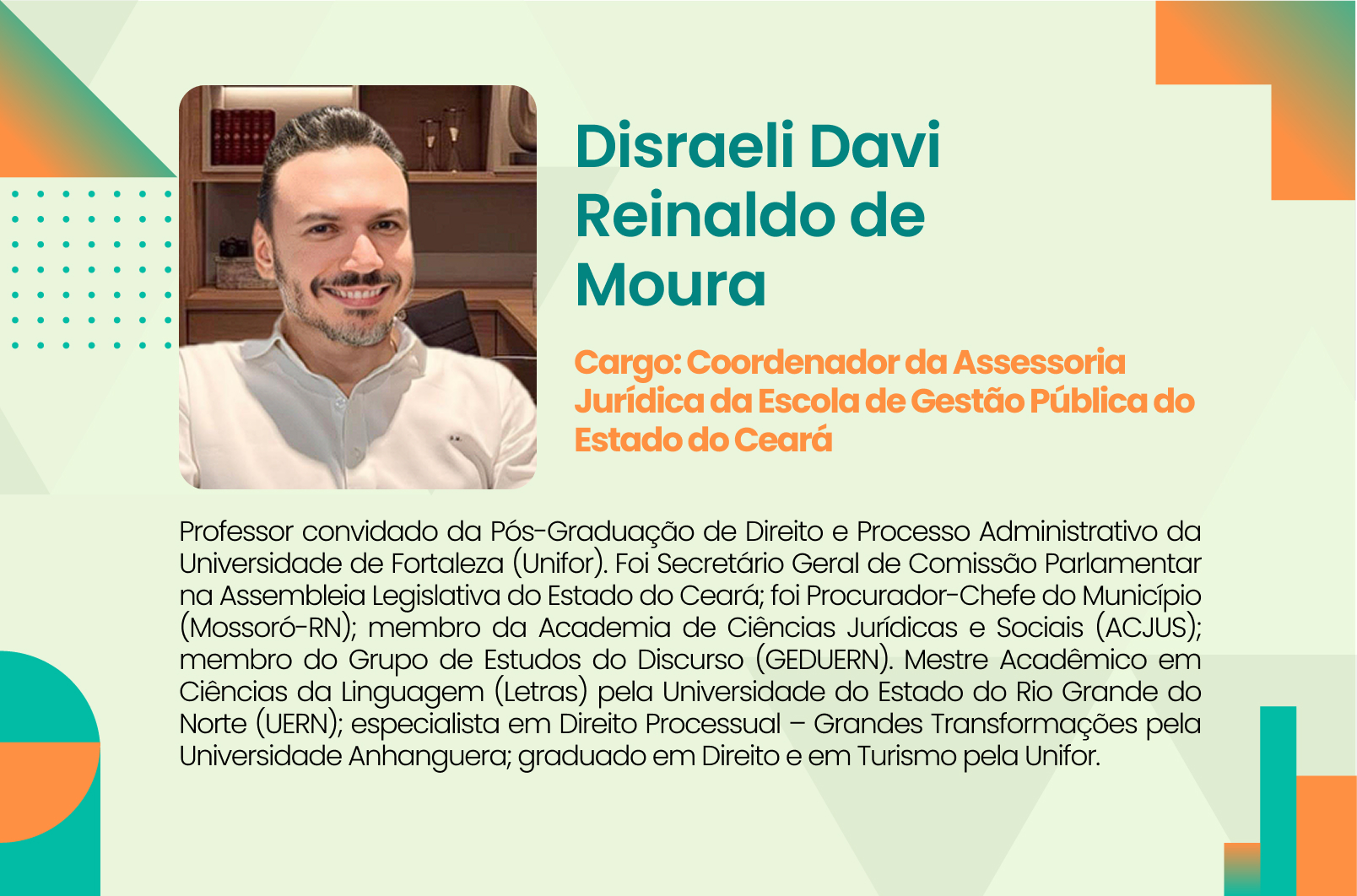 Disraeli Davi Reinaldo de Moura

Cargo: Coordenador da Assessoria Jurídica da Escola de Gestão Pública do Estado do Ceará

Professor convidado da Pós-Graduação de Direito e Processo Administrativo da Universidade de Fortaleza (Unifor). Foi Secretário Geral de Comissão Parlamentar na Assembleia Legislativa do Estado do Ceará; foi Procurador-Chefe do Município (Mossoró-RN); membro da Academia de Ciências Jurídicas e Sociais (ACJUS); membro do Grupo de Estudos do Discurso (GEDUERN). Mestre Acadêmico em Ciências da Linguagem (Letras) pela Universidade do Estado do Rio Grande do Norte (UERN); especialista em Direito Processual – Grandes Transformações pela Universidade Anhanguera; graduado em Direito e em Turismo pela Unifor.